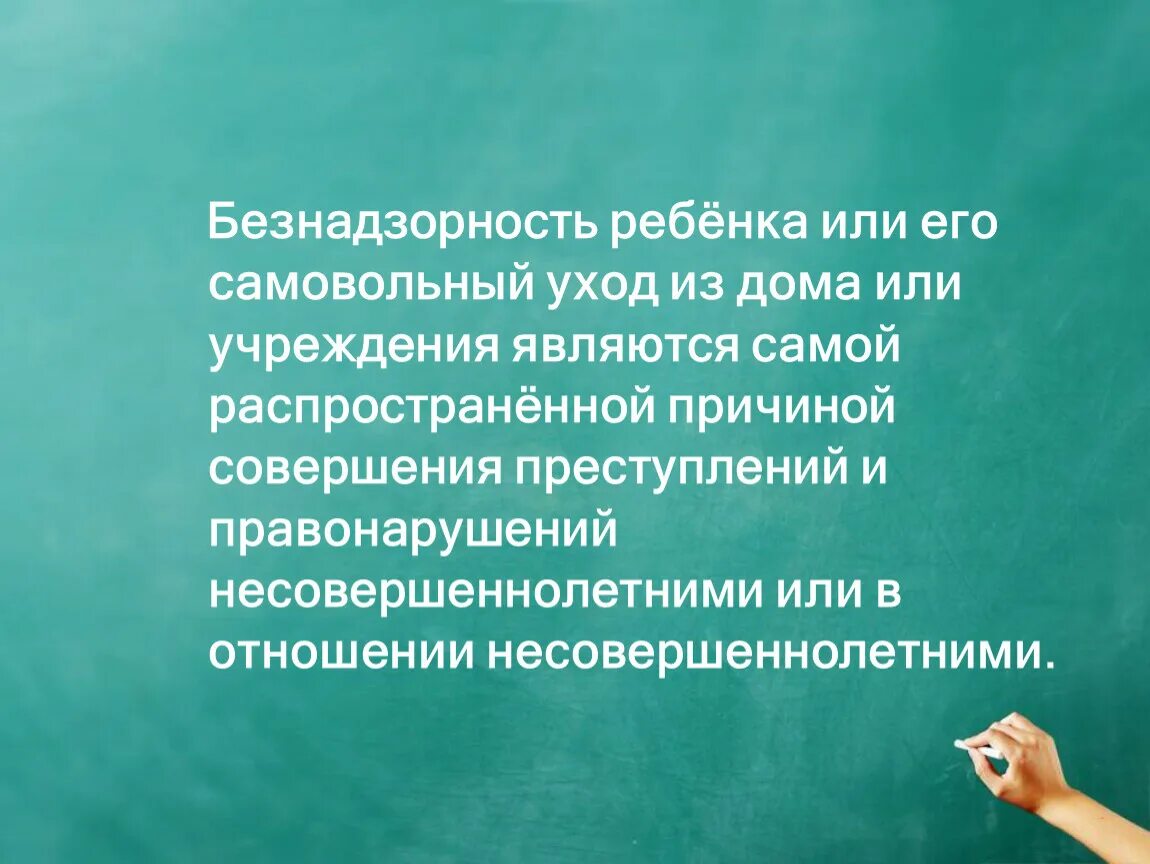 Безнадзорность ребёнка или его самовольный уход из дома или учреждения являются самой распространённой причиной совершения преступлений и правонарушений несовершеннолетними или в отношении несовершеннолетними.